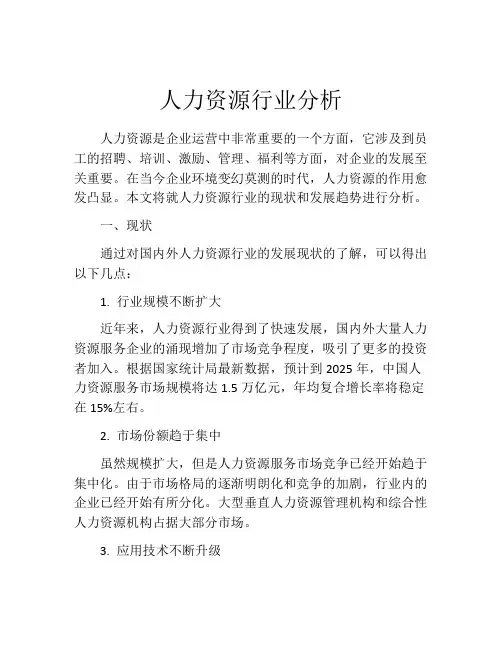 人力资源行业分析

人力资源是企业运营中非常重要的一个方面，它涉及到员工的招聘、培训、激励、管理、福利等方面，对企业的发展至关重要。在当今企业环境变幻莫测的时代，人力资源的作用愈发凸显。本文将就人力资源行业的现状和发展趋势进行分析。

一、现状

通过对国内外人力资源行业的发展现状的了解，可以得出以下几点：

1. 行业规模不断扩大

近年来，人力资源行业得到了快速发展，国内外大量人力资源服务企业的涌现增加了市场竞争程度，吸引了更多的投资者加入。根据国家统计局最新数据，预计到 2025 年，中国人力资源服务市场规模将达 1.5 万亿元，年均复合增长率将稳定在 15%左右。

2. 市场份额趋于集中

虽然规模扩大，但是人力资源服务市场竞争已经开始趋于集中化。由于市场格局的逐渐明朗化和竞争的加剧，行业内的企业已经开始有所分化。大型垂直人力资源管理机构和综合性人力资源机构占据大部分市场。

3. 应用技术不断升级